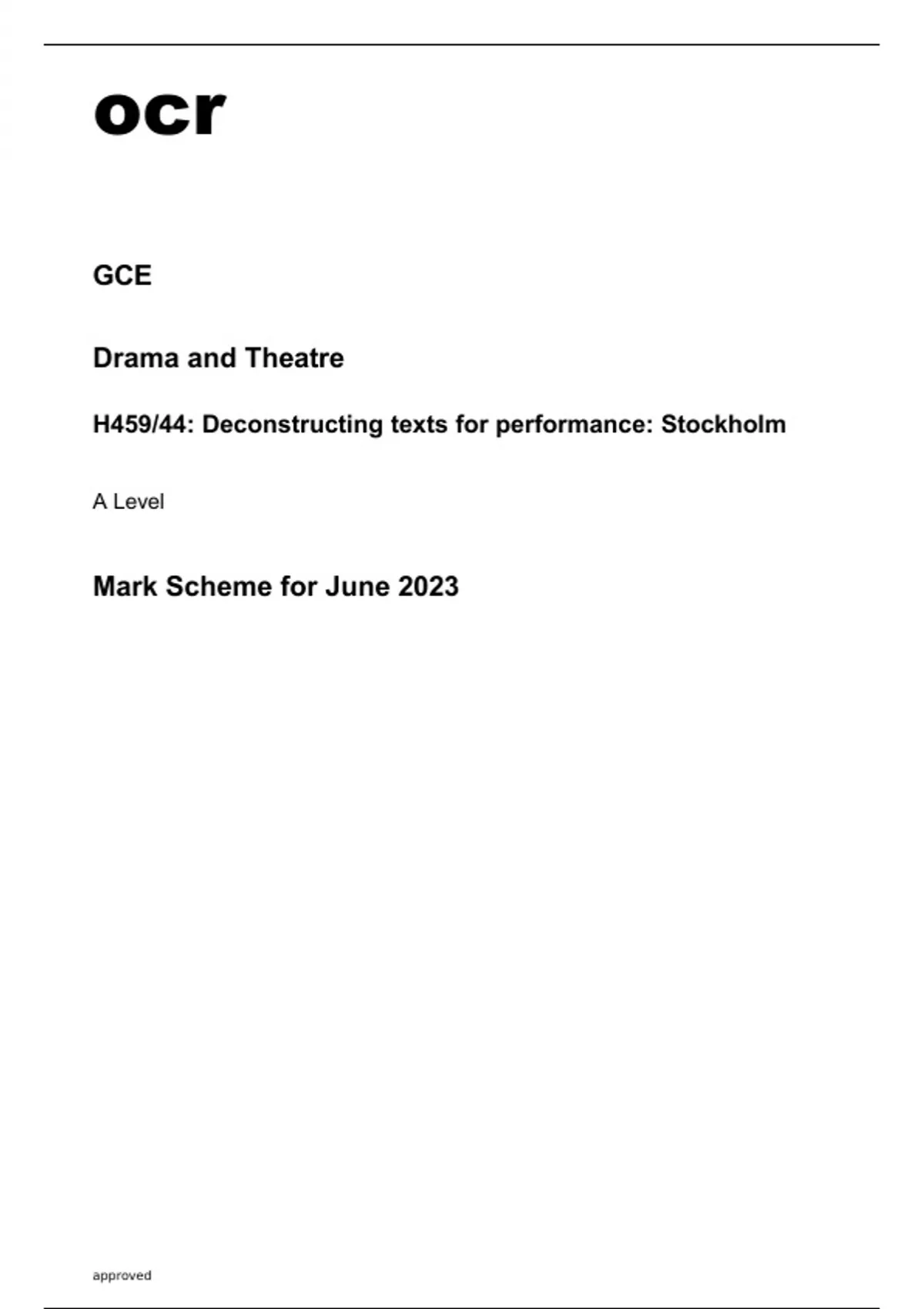 ocr

GCE

Drama and Theatre

H459/44: Deconstructing texts for performance: Stockholm

A Level

Mark Scheme for June 2023

approved